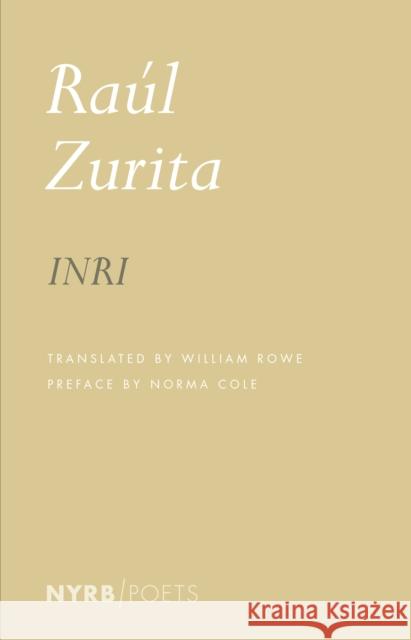 Raúl Zurita

INRI

TRANSLATED BY WILLIAM ROWE
PREFACE BY NORMA COLE

NYRB/POETS